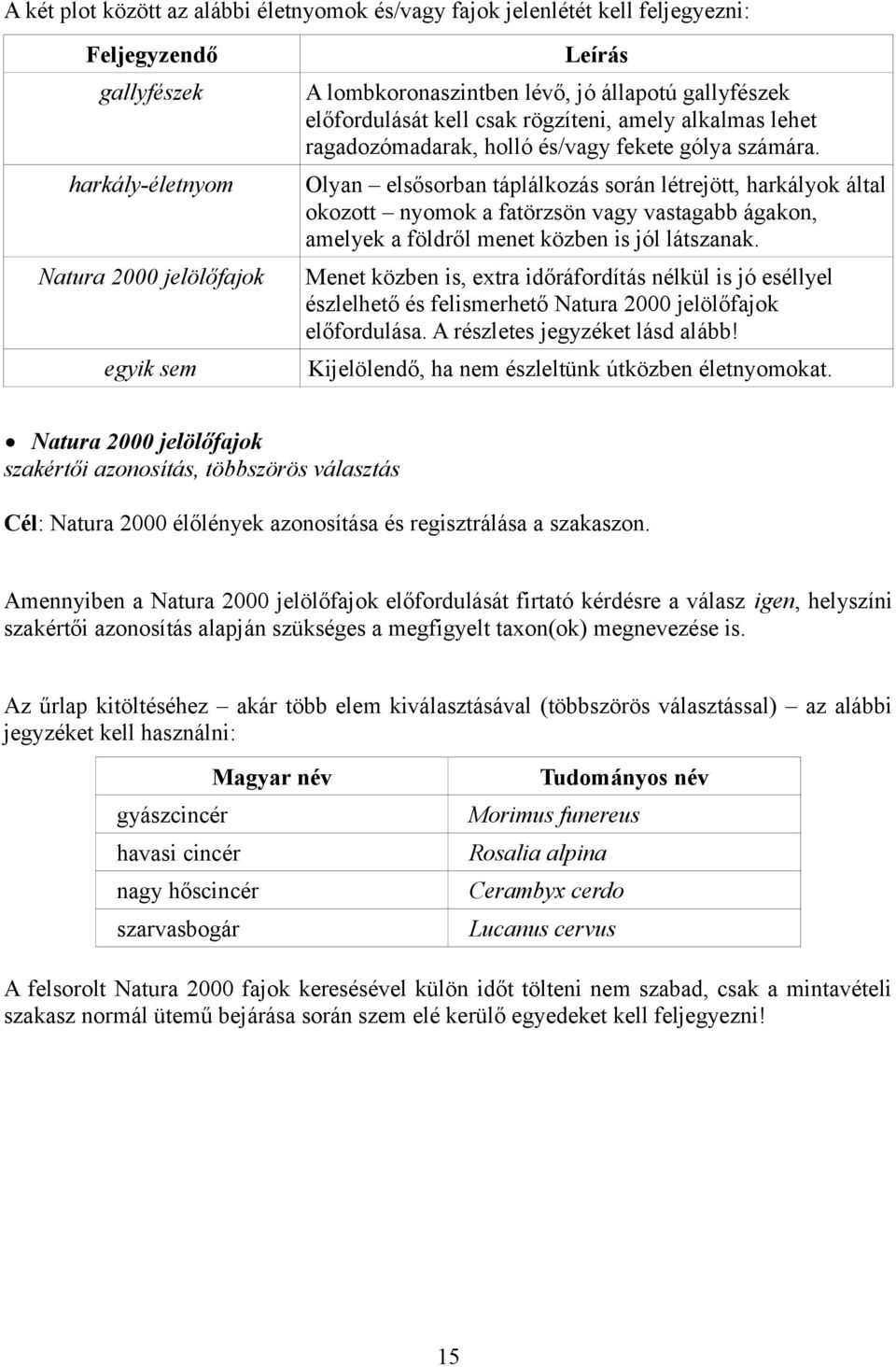 A két plot között az alábbi életnyomok és/vagy fajok jelenlétét kell feljegyezni:

| Feljegyzendő | Leírás |
|---|---|
| gallyfészek | A lombkoronaszintben lévő, jó állapotú gallyfészek előfordulását kell csak rögzíteni, amely alkalmas lehet ragadozómadarak, holló és/vagy fekete gólya számára. |
| harkály-életnyom | Olyan – elsősorban táplálkozás során létrejött, harkályok által okozott – nyomok a fatörzsön vagy vastagabb ágakon, amelyek a földről menet közben is jól látszanak. |
| Natura 2000 jelölőfajok | Menet közben is, extra időráfordítás nélkül is jó eséllyel észlelhető és felismerhető Natura 2000 jelölőfajok előfordulása. A részletes jegyzéket lásd alább! |
| egyik sem | Kijelölendő, ha nem észleltünk útközben életnyomokat. |

• Natura 2000 jelölőfajok
szakértői azonosítás, többszörös választás

Cél: Natura 2000 élőlények azonosítása és regisztrálása a szakaszon.

Amennyiben a Natura 2000 jelölőfajok előfordulását firtató kérdésre a válasz igen, helyszíni szakértői azonosítás alapján szükséges a megfigyelt taxon(ok) megnevezése is.

Az űrlap kitöltéséhez – akár több elem kiválasztásával (többszörös választással) – az alábbi jegyzéket kell használni:

| Magyar név | Tudományos név |
|---|---|
| gyászcincér | Morimus funereus |
| havasi cincér | Rosalia alpina |
| nagy hőscincér | Cerambyx cerdo |
| szarvasbogár | Lucanus cervus |

A felsorolt Natura 2000 fajok keresésével külön időt tölteni nem szabad, csak a mintavételi szakasz normál ütemű bejárása során szem elé kerülő egyedeket kell feljegyezni!

15